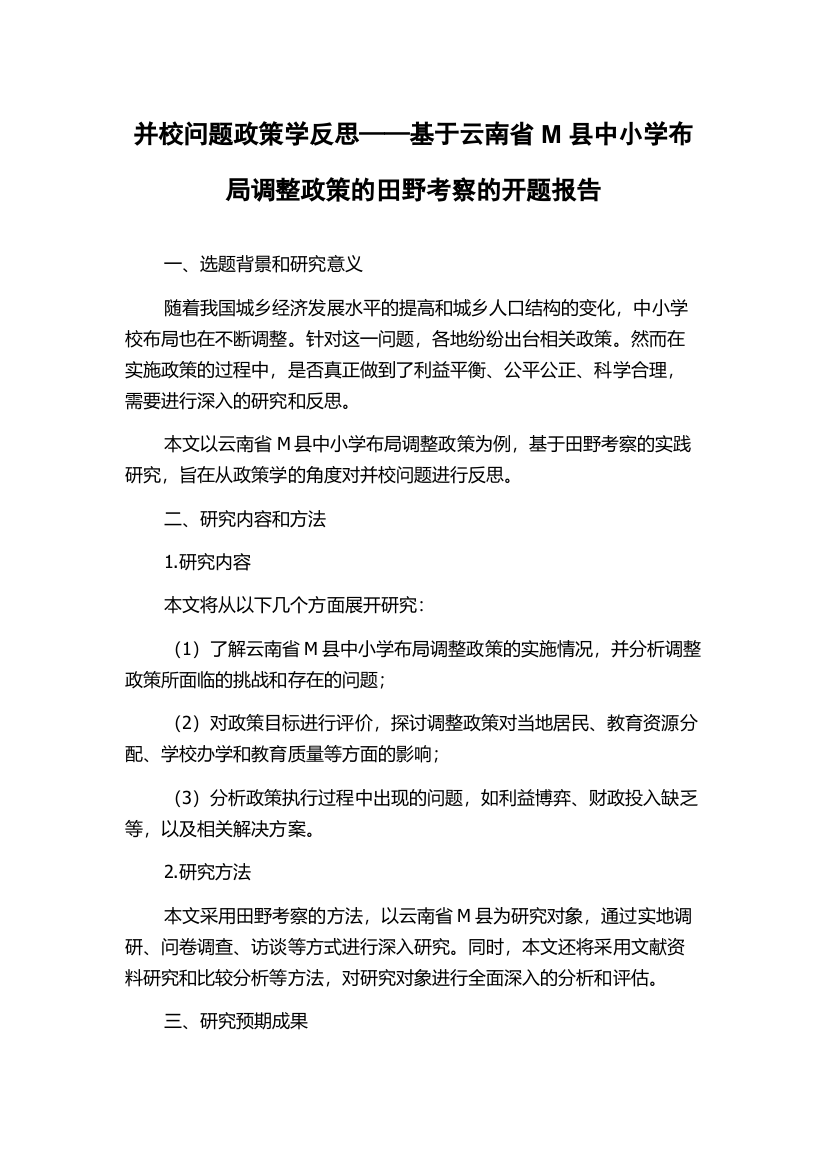 并校问题政策学反思——基于云南省 M 县中小学布局调整政策的田野考察的开题报告

一、选题背景和研究意义

随着我国城乡经济发展水平的提高和城乡人口结构的变化，中小学校布局也在不断调整。针对这一问题，各地纷纷出台相关政策。然而在实施政策的过程中，是否真正做到了利益平衡、公平公正、科学合理，需要进行深入的研究和反思。

本文以云南省 M 县中小学布局调整政策为例，基于田野考察的实践研究，旨在从政策学的角度对并校问题进行反思。

二、研究内容和方法

1.研究内容

本文将从以下几个方面展开研究：

（1）了解云南省 M 县中小学布局调整政策的实施情况，并分析调整政策所面临的挑战和存在的问题；

（2）对政策目标进行评价，探讨调整政策对当地居民、教育资源分配、学校办学和教育质量等方面的影响；

（3）分析政策执行过程中出现的问题，如利益博弈、财政投入缺乏等，以及相关解决方案。

2.研究方法

本文采用田野考察的方法，以云南省 M 县为研究对象，通过实地调研、问卷调查、访谈等方式进行深入研究。同时，本文还将采用文献资料研究和比较分析等方法，对研究对象进行全面深入的分析和评估。

三、研究预期成果